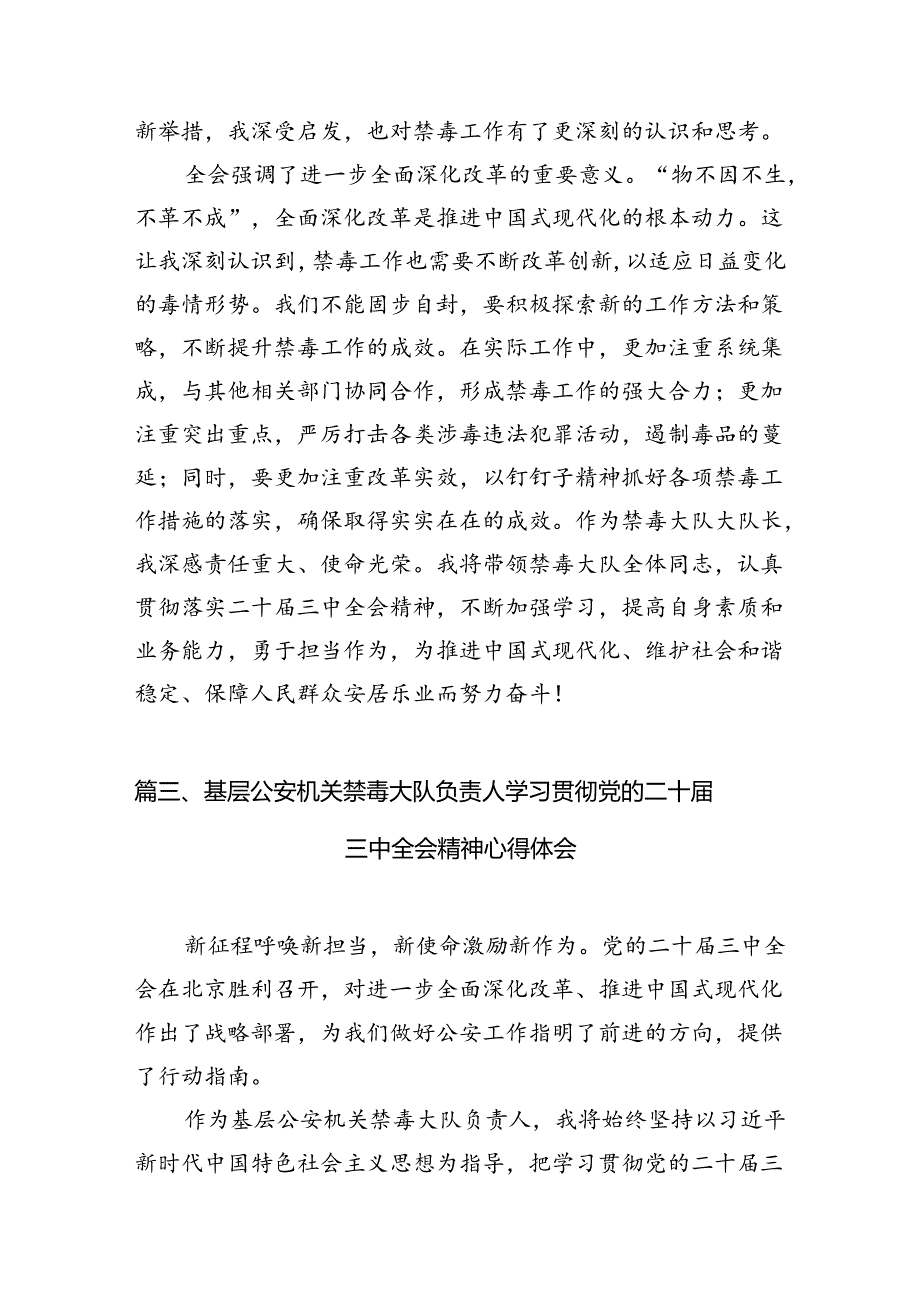 新举措，我深受启发，也对禁毒工作有了更深刻的认识和思考。

全会强调了进一步全面深化改革的重要意义。“物不因不生，不革不成”，全面深化改革是推进中国式现代化的根本动力。这让我深刻认识到，禁毒工作也需要不断改革创新，以适应日益变化的毒情形势。我们不能固步自封，要积极探索新的工作方法和策略，不断提升禁毒工作的成效。在实际工作中，更加注重系统集成，与其他相关部门协同合作，形成禁毒工作的强大合力；更加注重突出重点，严厉打击各类涉毒违法犯罪活动，遏制毒品的蔓延；同时，要更加注重改革实效，以钉钉子精神抓好各项禁毒工作措施的落实，确保取得实实在在的成效。作为禁毒大队大队长，我深感责任重大、使命光荣。我将带领禁毒大队全体同志，认真贯彻落实二十届三中全会精神，不断加强学习，提高自身素质和业务能力，勇于担当作为，为推进中国式现代化、维护社会和谐稳定、保障人民群众安居乐业而努力奋斗！

篇三、基层公安机关禁毒大队负责人学习贯彻党的二十届三中全会精神心得体会

新征程呼唤新担当，新使命激励新作为。党的二十届三中全会在北京胜利召开，对进一步全面深化改革、推进中国式现代化作出了战略部署，为我们做好公安工作指明了前进的方向，提供了行动指南。

作为基层公安机关禁毒大队负责人，我将始终坚持以习近平新时代中国特色社会主义思想为指导，把学习贯彻党的二十届三